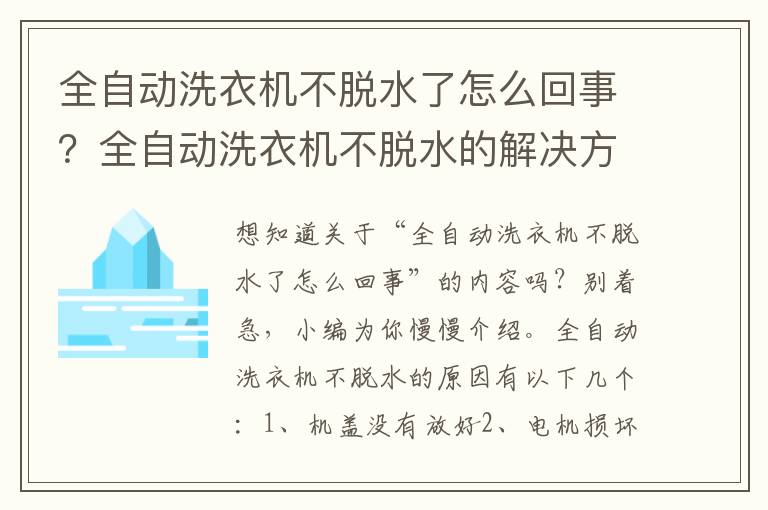 全自动洗衣机不脱水了怎么回事？全自动洗衣机不脱水的解决方

想知道关于“全自动洗衣机不脱水了怎么回事”的内容吗？别着急，小编为你慢慢介绍。全自动洗衣机不脱水的原因有以下几个：1、机盖没有放好2、电机损坏